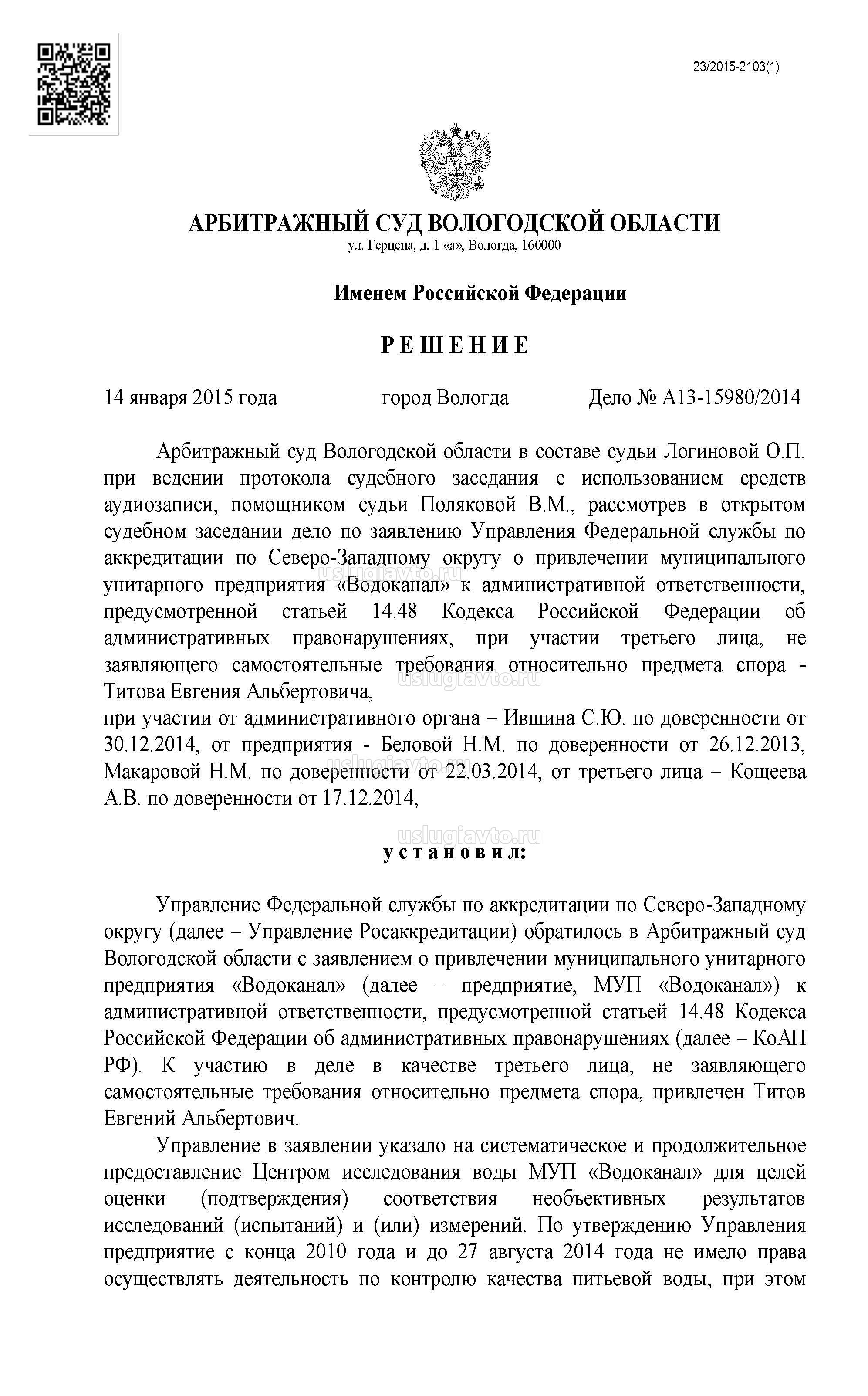 23/2015-2103(1)

АРБИТРАЖНЫЙ СУД ВОЛОГОДСКОЙ ОБЛАСТИ
ул. Герцена, д. 1 «а», Вологда, 160000

Именем Российской Федерации

Р Е Ш Е Н И Е

14 января 2015 года город Вологда Дело № А13-15980/2014

Арбитражный суд Вологодской области в составе судьи Логиновой О.П. при ведении протокола судебного заседания с использованием средств аудиозаписи, помощником судьи Поляковой В.М., рассмотрев в открытом судебном заседании дело по заявлению Управления Федеральной службы по аккредитации по Северо-Западному округу о привлечении муниципального унитарного предприятия «Водоканал» к административной ответственности, предусмотренной статьей 14.48 Кодекса Российской Федерации об административных правонарушениях, при участии третьего лица, не заявляющего самостоятельные требования относительно предмета спора - Титова Евгения Альбертовича,
при участии от административного органа – Ившина С.Ю. по доверенности от 30.12.2014, от предприятия - Беловой Н.М. по доверенности от 26.12.2013, Макаровой Н.М. по доверенности от 22.03.2014, от третьего лица – Кощеева А.В. по доверенности от 17.12.2014,

у с т а н о в и л:

Управление Федеральной службы по аккредитации по Северо-Западному округу (далее – Управление Росаккредитации) обратилось в Арбитражный суд Вологодской области с заявлением о привлечении муниципального унитарного предприятия «Водоканал» (далее – предприятие, МУП «Водоканал») к административной ответственности, предусмотренной статьей 14.48 Кодекса Российской Федерации об административных правонарушениях (далее – КоАП РФ). К участию в деле в качестве третьего лица, не заявляющего самостоятельные требования относительно предмета спора, привлечен Титов Евгений Альбертович.

Управление в заявлении указало на систематическое и продолжительное предоставление Центром исследования воды МУП «Водоканал» для целей оценки (подтверждения) соответствия необъективных результатов исследований (испытаний) и (или) измерений. По утверждению Управления предприятие с конца 2010 года и до 27 августа 2014 года не имело права осуществлять деятельность по контролю качества питьевой воды, при этом

uslugiavto.ru